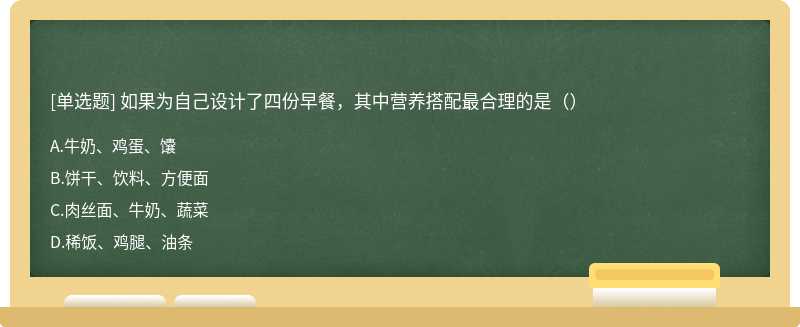 [单选题] 如果为自己设计了四份早餐，其中营养搭配最合理的是（）

A.牛奶、鸡蛋、馕

B.饼干、饮料、方便面

C.肉丝面、牛奶、蔬菜

D.稀饭、鸡腿、油条